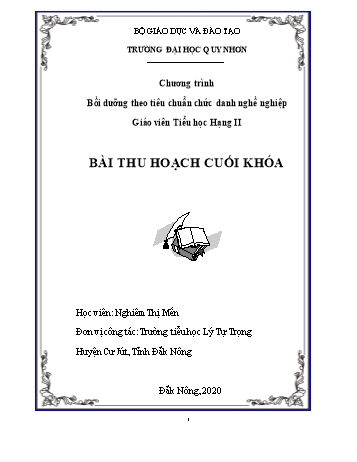 BỘ GIÁO DỤC VÀ ĐÀO TẠO

TRƯỜNG ĐẠI HỌC QUY NHƠN

Chương trình

Bồi dưỡng theo tiêu chuẩn chức danh nghề nghiệp

Giáo viên Tiểu học Hạng II

BÀI THU HOẠCH CUỐI KHÓA

Học viên: Nghiêm Thị Mến

Đơn vị công tác: Trường tiểu học Lý Tự Trọng

Huyện Cư Jút, Tỉnh Đắk Nông

Đắk Nông, 2020